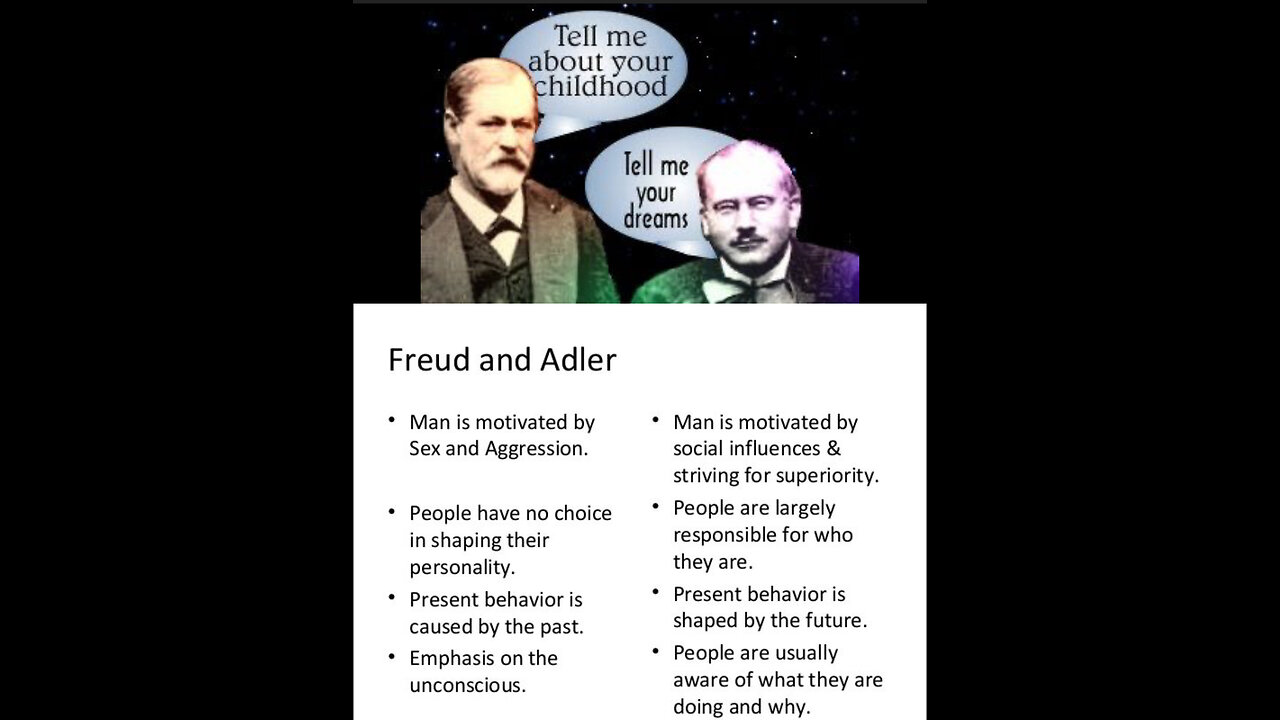 Tell me about your childhood

Tell me your dreams

Freud and Adler

• Man is motivated by Sex and Aggression.

• People have no choice in shaping their personality.

• Present behavior is caused by the past.

• Emphasis on the unconscious.

• Man is motivated by social influences & striving for superiority.

• People are largely responsible for who they are.

• Present behavior is shaped by the future.

• People are usually aware of what they are doing and why.